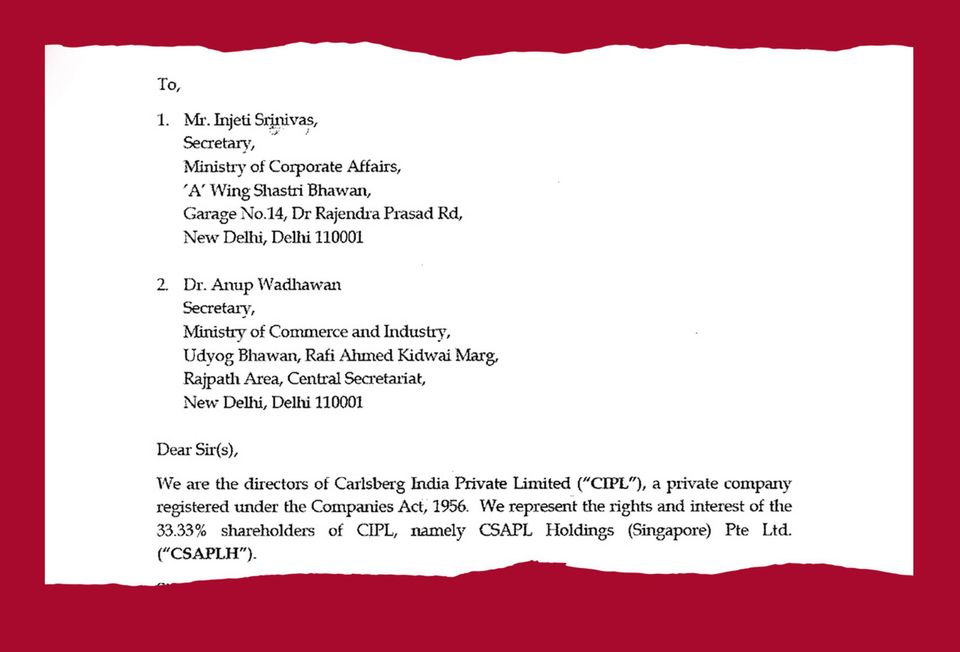 To,

1. Mr. Injeti Srinivas,
Secretary,
Ministry of Corporate Affairs,
'A' Wing Shastri Bhawan,
Garage No.14, Dr Rajendra Prasad Rd,
New Delhi, Delhi 110001

2. Dr. Anup Wadhawan
Secretary,
Ministry of Commerce and Industry,
Udyog Bhawan, Rafi Ahmed Kidwai Marg,
Rajpath Area, Central Secretariat,
New Delhi, Delhi 110001

Dear Sir(s),

We are the directors of Carlsberg India Private Limited ("CIPL"), a private company registered under the Companies Act, 1956. We represent the rights and interest of the 33.33% shareholders of CIPL, namely CSAPL Holdings (Singapore) Pte Ltd. ("CSAPLH").